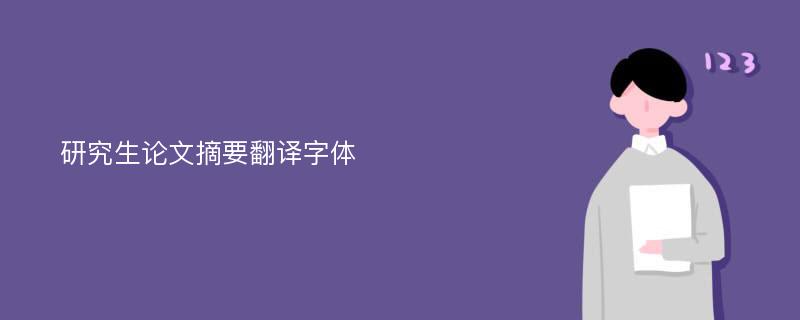 研究生论文摘要翻译字体

123